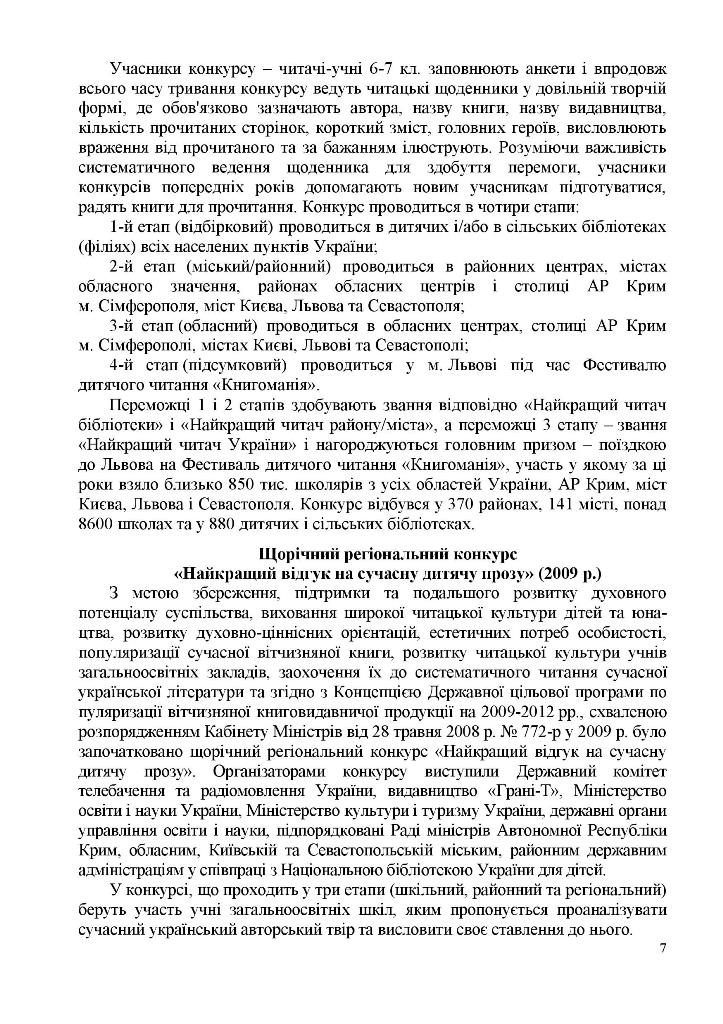 Учасники конкурсу – читачі-учні 6-7 кл. заповнюють анкети і впродовж всього часу тривання конкурсу ведуть читацькі щоденники у довільній творчій формі, де обов'язково зазначають автора, назву книги, назву видавництва, кількість прочитаних сторінок, короткий зміст, головних героїв, висловлюють враження від прочитаного та за бажанням ілюструють. Розуміючи важливість систематичного ведення щоденника для здобуття перемоги, учасники конкурсів попередніх років допомагають новим учасникам підготуватися, радять книги для прочитання. Конкурс проводиться в чотири етапи:

1-й етап (відбірковий) проводиться в дитячих і/або в сільських бібліотеках (філіях) всіх населених пунктів України;

2-й етап (міський/районний) проводиться в районних центрах, містах обласного значення, районах обласних центрів і столиці АР Крим м. Сімферополя, міст Києва, Львова та Севастополя;

3-й етап (обласний) проводиться в обласних центрах, столиці АР Крим м. Сімферополі, містах Києві, Львові та Севастополі;

4-й етап (підсумковий) проводиться у м. Львові під час Фестивалю дитячого читання «Книгоманія».

Переможці 1 і 2 етапів здобувають звання відповідно «Найкращий читач бібліотеки» і «Найкращий читач району/міста», а переможці 3 етапу – звання «Найкращий читач України» і нагороджуються головним призом – поїздкою до Львова на Фестиваль дитячого читання «Книгоманія», участь у якому за ці роки взяло близько 850 тис. школярів з усіх областей України, АР Крим, міст Києва, Львова і Севастополя. Конкурс відбувся у 370 районах, 141 місті, понад 8600 школах та у 880 дитячих і сільських бібліотеках.

Щорічний регіональний конкурс
«Найкращий відгук на сучасну дитячу прозу» (2009 р.)

З метою збереження, підтримки та подальшого розвитку духовного потенціалу суспільства, виховання широкої читацької культури дітей та юнацтва, розвитку духовно-ціннісних орієнтацій, естетичних потреб особистості, популяризації сучасної вітчизняної книги, розвитку читацької культури учнів загальноосвітніх закладів, заохочення їх до систематичного читання сучасної української літератури та згідно з Концепцією Державної цільової програми по пуляризації вітчизняної книговидавничої продукції на 2009-2012 рр., схваленою розпорядженням Кабінету Міністрів від 28 травня 2008 р. № 772-р у 2009 р. було започатковано щорічний регіональний конкурс «Найкращий відгук на сучасну дитячу прозу». Організаторами конкурсу виступили Державний комітет телебачення та радіомовлення України, видавництво «Грані-Т», Міністерство освіти і науки України, Міністерство культури і туризму України, державні органи управління освіти і науки, підпорядковані Раді міністрів Автономної Республіки Крим, обласним, Київській та Севастопольській міським, районним державним адміністраціям у співпраці з Національною бібліотекою України для дітей.

У конкурсі, що проходить у три етапи (шкільний, районний та регіональний) беруть участь учні загальноосвітніх шкіл, яким пропонується проаналізувати сучасний український авторський твір та висловити своє ставлення до нього.

7